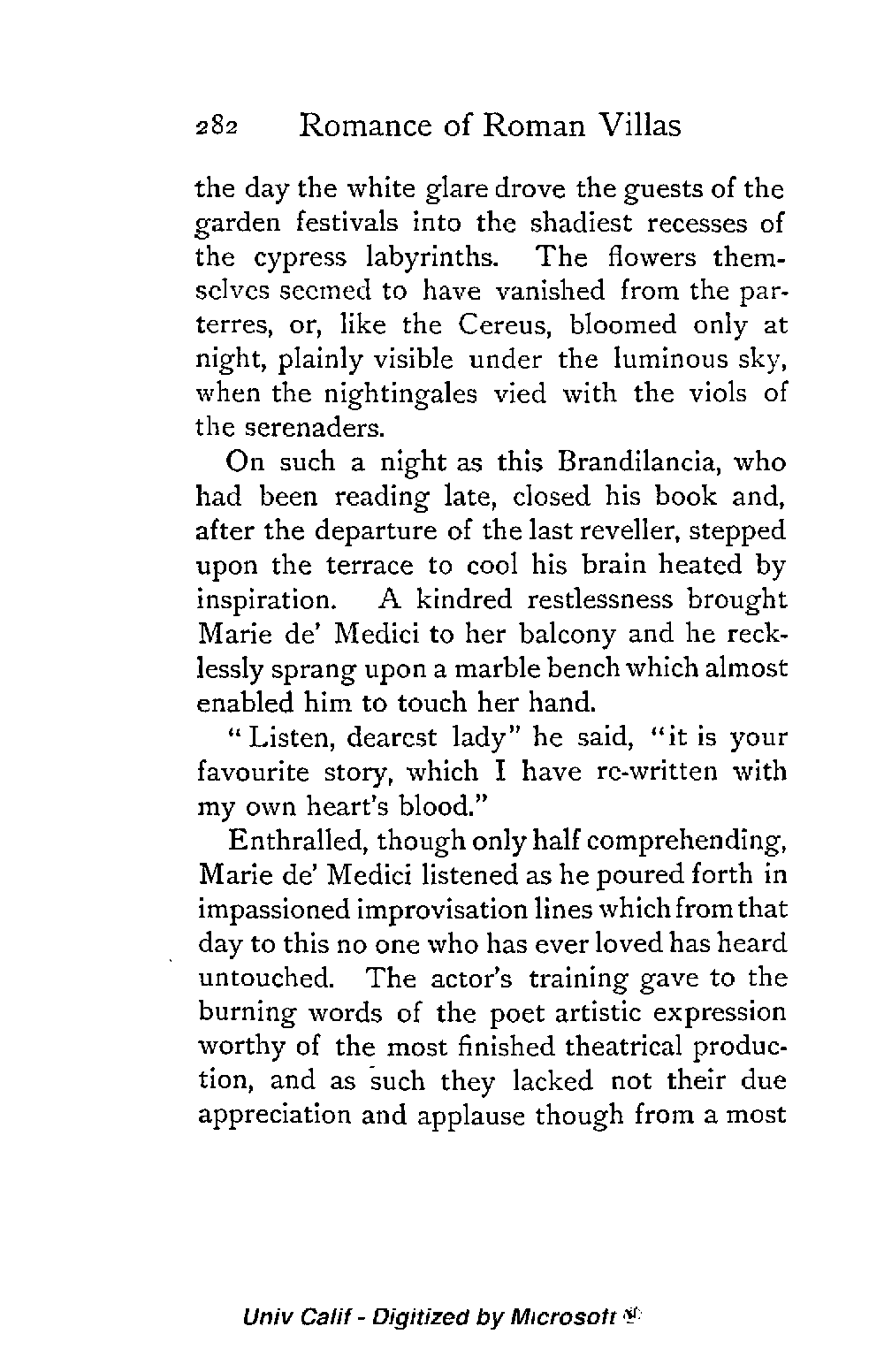 282 Romance of Roman Villas

the day the white glare drove the guests of the garden festivals into the shadiest recesses of the cypress labyrinths. The flowers themselves seemed to have vanished from the parterres, or, like the Cereus, bloomed only at night, plainly visible under the luminous sky, when the nightingales vied with the viols of the serenaders.

On such a night as this Brandilancia, who had been reading late, closed his book and, after the departure of the last reveller, stepped upon the terrace to cool his brain heated by inspiration. A kindred restlessness brought Marie de' Medici to her balcony and he recklessly sprang upon a marble bench which almost enabled him to touch her hand.

"Listen, dearest lady" he said, "it is your favourite story, which I have re-written with my own heart's blood."

Enthralled, though only half comprehending, Marie de' Medici listened as he poured forth in impassioned improvisation lines which from that day to this no one who has ever loved has heard untouched. The actor's training gave to the burning words of the poet artistic expression worthy of the most finished theatrical production, and as such they lacked not their due appreciation and applause though from a most

Univ Calif - Digitized by Microsoft ®